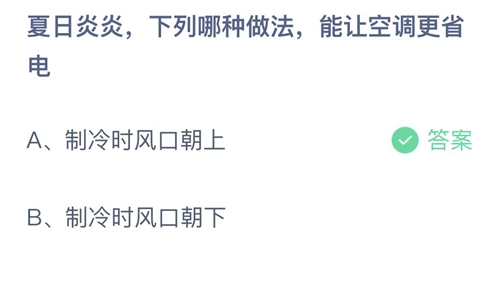 夏日炎炎，下列哪种做法，能让空调更省电

A、制冷时风口朝上 答案

B、制冷时风口朝下